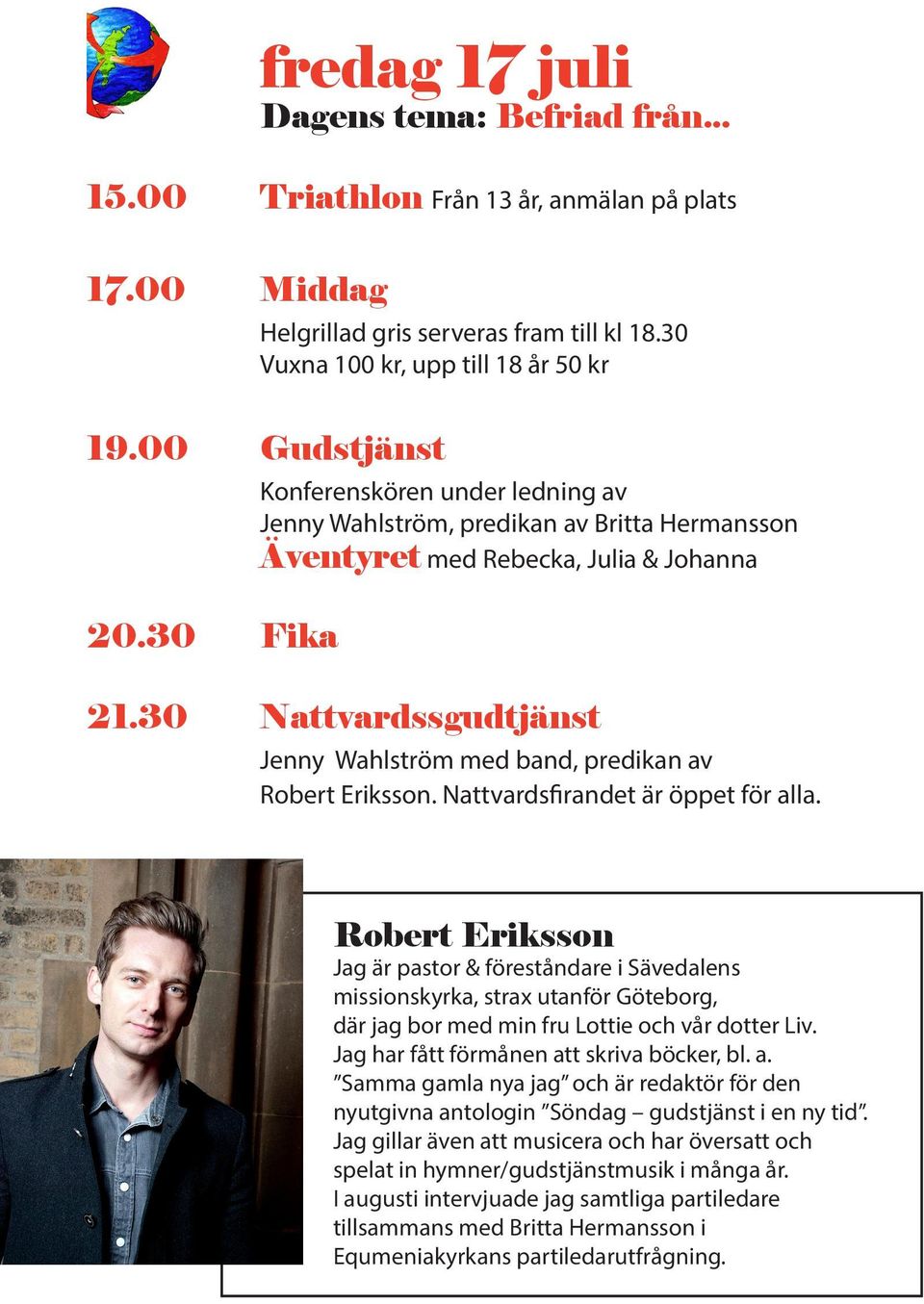 fredag 17 juli
Dagens tema: Befriad från...

15.00 Triathlon Från 13 år, anmälan på plats

17.00 Middag
Helgrillad gris serveras fram till kl 18.30
Vuxna 100 kr, upp till 18 år 50 kr

19.00 Gudstjänst
Konferenskören under ledning av
Jenny Wahlström, predikan av Britta Hermansson
Äventyret med Rebecka, Julia & Johanna

20.30 Fika

21.30 Nattvardssgudtjänst
Jenny Wahlström med band, predikan av
Robert Eriksson. Nattvardsfirandet är öppet för alla.

Robert Eriksson
Jag är pastor & föreståndare i Sävedalens missionskyrka, strax utanför Göteborg, där jag bor med min fru Lottie och vår dotter Liv. Jag har fått förmånen att skriva böcker, bl. a. ”Samma gamla nya jag” och är redaktör för den nyutgivna antologin ”Söndag – gudstjänst i en ny tid”. Jag gillar även att musicera och har översatt och spelat in hymner/gudstjänstmusik i många år. I augusti intervjuade jag samtliga partiledare tillsammans med Britta Hermansson i Equmeniakyrkans partiledarutfrågning.